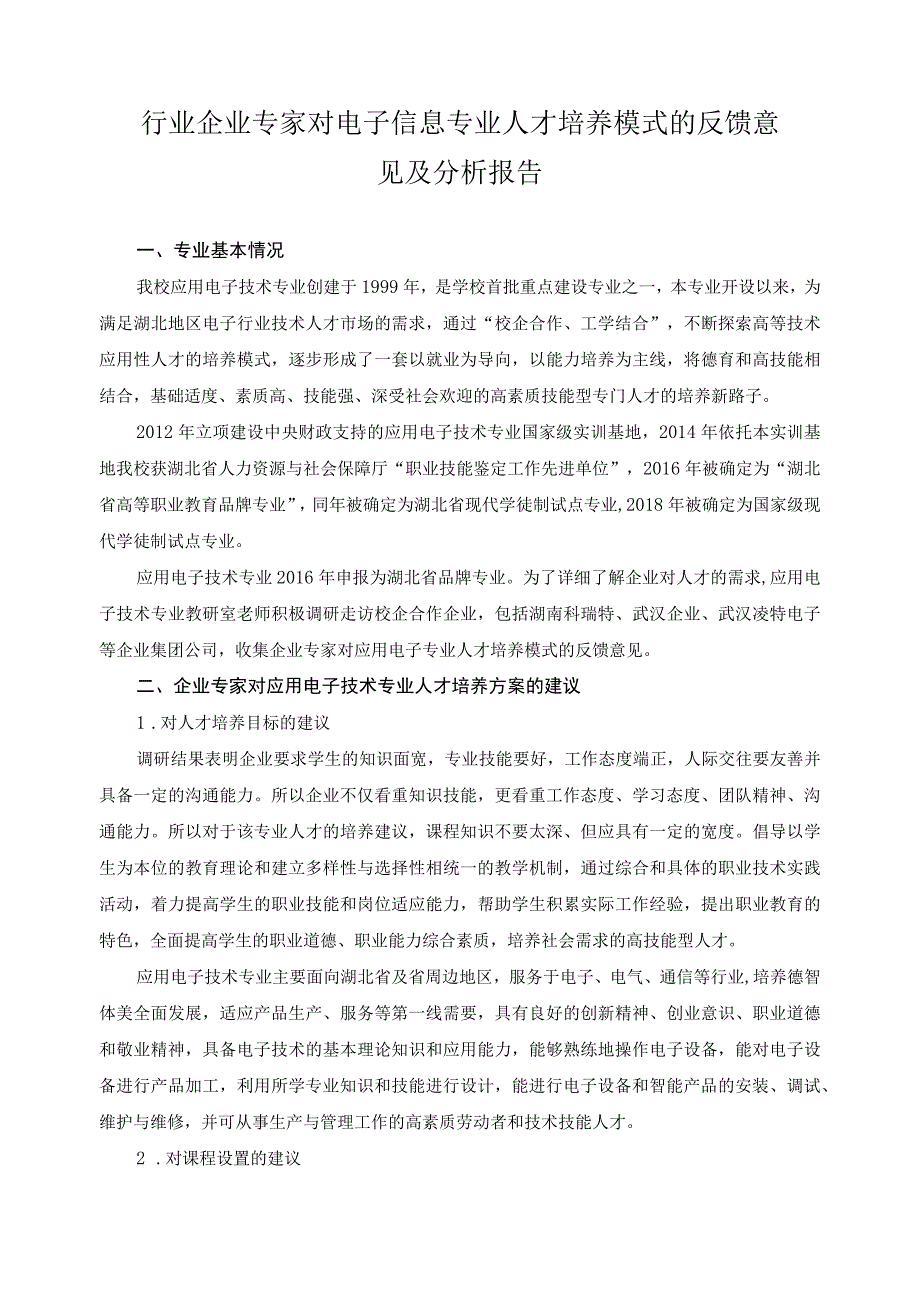 行业企业专家对电子信息专业人才培养模式的反馈意见及分析报告

一、专业基本情况

我校应用电子技术专业创建于1999年，是学校首批重点建设专业之一，本专业开设以来，为满足湖北地区电子行业技术人才市场的需求，通过“校企合作、工学结合”，不断探索高等技术应用性人才的培养模式，逐步形成了一套以就业为导向，以能力培养为主线，将德育和高技能相结合，基础适度、素质高、技能强、深受社会欢迎的高素质技能型专门人才的培养新路子。

2012年立项建设中央财政支持的应用电子技术专业国家级实训基地，2014年依托本实训基地我校获湖北省人力资源与社会保障厅“职业技能鉴定工作先进单位”，2016年被确定为“湖北省高等职业教育品牌专业”，同年被确定为湖北省现代学徒制试点专业,2018年被确定为国家级现代学徒制试点专业。

应用电子技术专业2016年申报为湖北省品牌专业。为了详细了解企业对人才的需求,应用电子技术专业教研室老师积极调研走访校企合作企业，包括湖南科瑞特、武汉企业、武汉凌特电子等企业集团公司，收集企业专家对应用电子专业人才培养模式的反馈意见。

二、企业专家对应用电子技术专业人才培养方案的建议

1．对人才培养目标的建议

调研结果表明企业要求学生的知识面宽，专业技能要好，工作态度端正，人际交往要友善并具备一定的沟通能力。所以企业不仅看重知识技能，更看重工作态度、学习态度、团队精神、沟通能力。所以对于该专业人才的培养建议，课程知识不要太深、但应具有一定的宽度。倡导以学生为本位的教育理论和建立多样性与选择性相统一的教学机制，通过综合和具体的职业技术实践活动，着力提高学生的职业技能和岗位适应能力，帮助学生积累实际工作经验，提出职业教育的特色，全面提高学生的职业道德、职业能力综合素质，培养社会需求的高技能型人才。

应用电子技术专业主要面向湖北省及省周边地区，服务于电子、电气、通信等行业，培养德智体美全面发展，适应产品生产、服务等第一线需要，具有良好的创新精神、创业意识、职业道德和敬业精神，具备电子技术的基本理论知识和应用能力，能够熟练地操作电子设备，能对电子设备进行产品加工，利用所学专业知识和技能进行设计，能进行电子设备和智能产品的安装、调试、维护与维修，并可从事生产与管理工作的高素质劳动者和技术技能人才。

2．对课程设置的建议